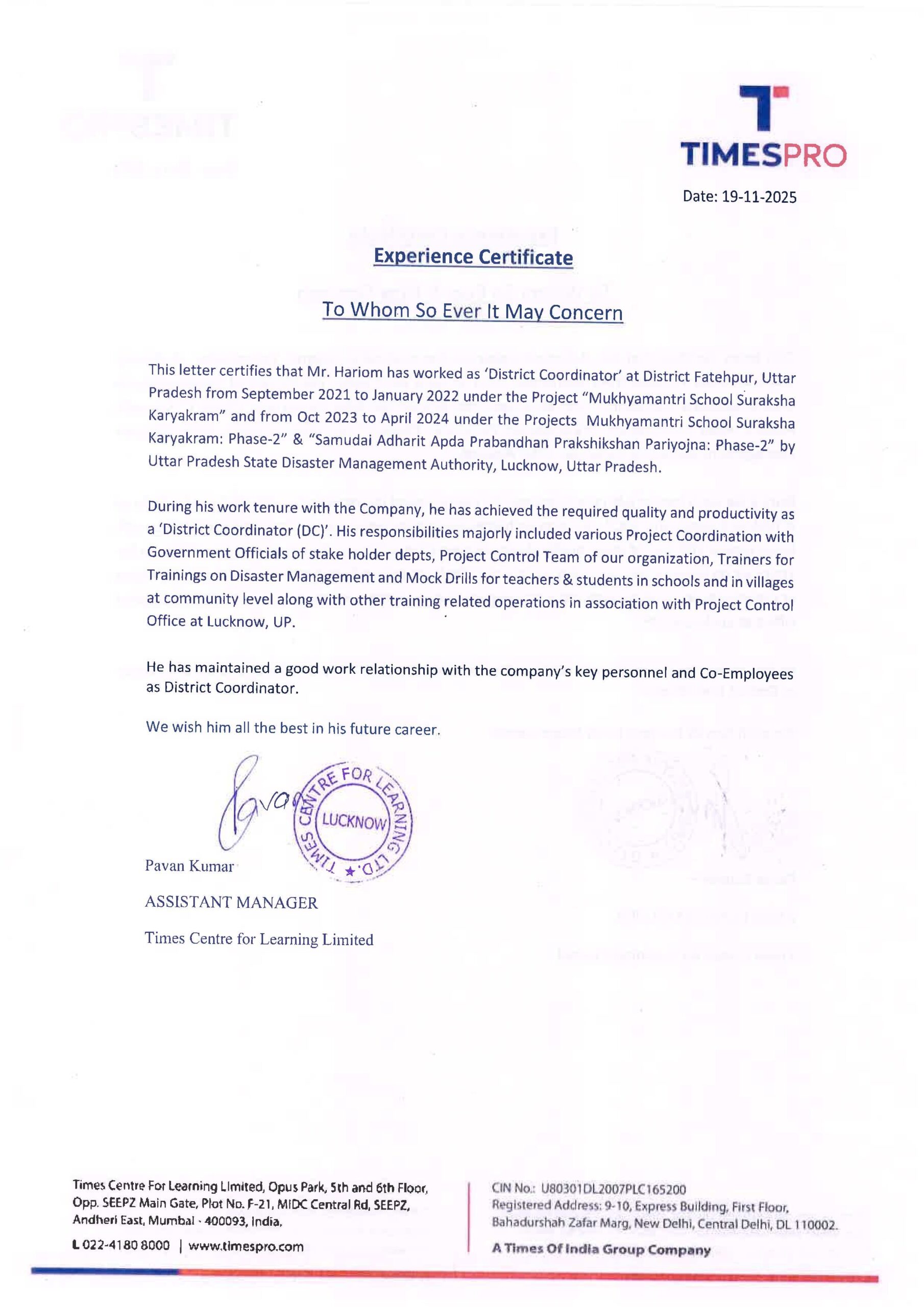 TIMESPRO

Date: 19-11-2025

Experience Certificate

To Whom So Ever It May Concern

This letter certifies that Mr. Hariom has worked as 'District Coordinator' at District Fatehpur, Uttar Pradesh from September 2021 to January 2022 under the Project "Mukhyamantri School Suraksha Karyakram" and from Oct 2023 to April 2024 under the Projects Mukhyamantri School Suraksha Karyakram: Phase-2" & "Samudai Adharit Apda Prabandhan Prakshikshan Pariyojna: Phase-2" by Uttar Pradesh State Disaster Management Authority, Lucknow, Uttar Pradesh.

During his work tenure with the Company, he has achieved the required quality and productivity as a 'District Coordinator (DC)'. His responsibilities majorly included various Project Coordination with Government Officials of stake holder depts, Project Control Team of our organization, Trainers for Trainings on Disaster Management and Mock Drills for teachers & students in schools and in villages at community level along with other training related operations in association with Project Control Office at Lucknow, UP.

He has maintained a good work relationship with the company's key personnel and Co-Employees as District Coordinator.

We wish him all the best in his future career.

Pavan

TIMES CENTRE FOR LEARNING LTD.
LUCKNOW

Pavan Kumar

ASSISTANT MANAGER

Times Centre for Learning Limited

Times Centre For Learning Limited, Opus Park, 5th and 6th Floor, Opp. SEEPZ Main Gate, Plot No. F-21, MIDC Central Rd, SEEPZ, Andheri East, Mumbai - 400093, India.

022-4180 8000 | www.timespro.com

CIN No.: U80301DL2007PLC165200
Registered Address: 9-10, Express Building, First Floor, Bahadurshah Zafar Marg, New Delhi, Central Delhi, DL 110002.

A Times Of India Group Company